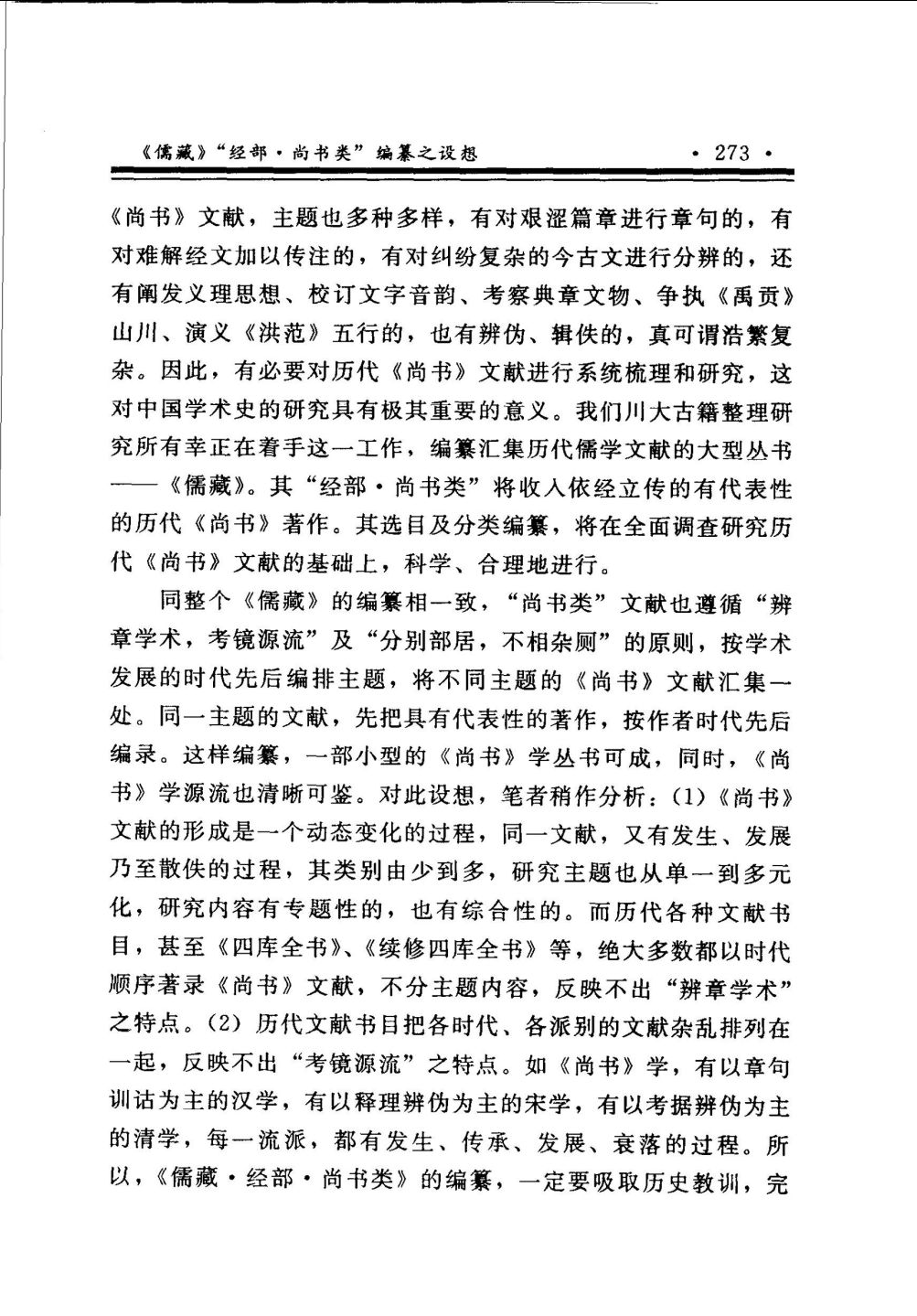 《儒藏》“经部·尚书类”编纂之设想 · 273 ·

《尚书》文献，主题也多种多样，有对艰涩篇章进行章句的，有对难解经文加以传注的，有对纠纷复杂的今古文进行分辨的，还有阐发义理思想、校订文字音韵、考察典章文物、争执《禹贡》山川、演义《洪范》五行的，也有辨伪、辑佚的，真可谓浩繁复杂。因此，有必要对历代《尚书》文献进行系统梳理和研究，这对中国学术史的研究具有极其重要的意义。我们川大古籍整理研究所有幸正在着手这一工作，编纂汇集历代儒学文献的大型丛书——《儒藏》。其“经部·尚书类”将收入依经立传的有代表性的历代《尚书》著作。其选目及分类编纂，将在全面调查研究历代《尚书》文献的基础上，科学、合理地进行。

同整个《儒藏》的编纂相一致，“尚书类”文献也遵循“辨章学术，考镜源流”及“分别部居，不相杂厕”的原则，按学术发展的时代先后编排主题，将不同主题的《尚书》文献汇集一处。同一主题的文献，先把具有代表性的著作，按作者时代先后编录。这样编纂，一部小型的《尚书》学丛书可成，同时，《尚书》学源流也清晰可鉴。对此设想，笔者稍作分析：(1)《尚书》文献的形成是一个动态变化的过程，同一文献，又有发生、发展乃至散佚的过程，其类别由少到多，研究主题也从单一到多元化，研究内容有专题性的，也有综合性的。而历代各种文献书目，甚至《四库全书》、《续修四库全书》等，绝大多数都以时代顺序著录《尚书》文献，不分主题内容，反映不出“辨章学术”之特点。(2) 历代文献书目把各时代、各派别的文献杂乱排列在一起，反映不出“考镜源流”之特点。如《尚书》学，有以章句训诂为主的汉学，有以释理辨伪为主的宋学，有以考据辨伪为主的清学，每一流派，都有发生、传承、发展、衰落的过程。所以，《儒藏·经部·尚书类》的编纂，一定要吸取历史教训，完